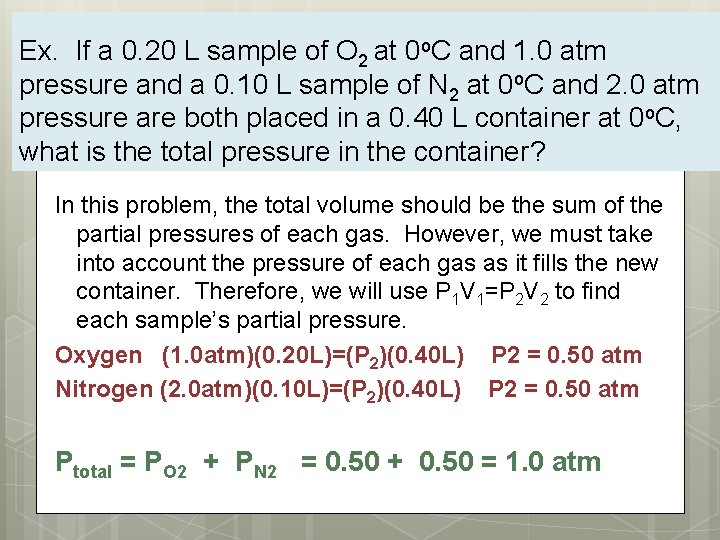 Ex. If a 0.20 L sample of $O_2$ at 0ºC and 1.0 atm pressure and a 0.10 L sample of $N_2$ at 0ºC and 2.0 atm pressure are both placed in a 0.40 L container at 0ºC, what is the total pressure in the container?

In this problem, the total volume should be the sum of the partial pressures of each gas. However, we must take into account the pressure of each gas as it fills the new container. Therefore, we will use $P_1V_1=P_2V_2$ to find each sample's partial pressure.

Oxygen (1.0atm)(0.20L)=($P_2$)(0.40L) P2 = 0.50 atm

Nitrogen (2.0atm)(0.10L)=($P_2$)(0.40L) P2 = 0.50 atm

$P_{total} = P_{O2} + P_{N2} = 0.50 + 0.50 = 1.0$ atm